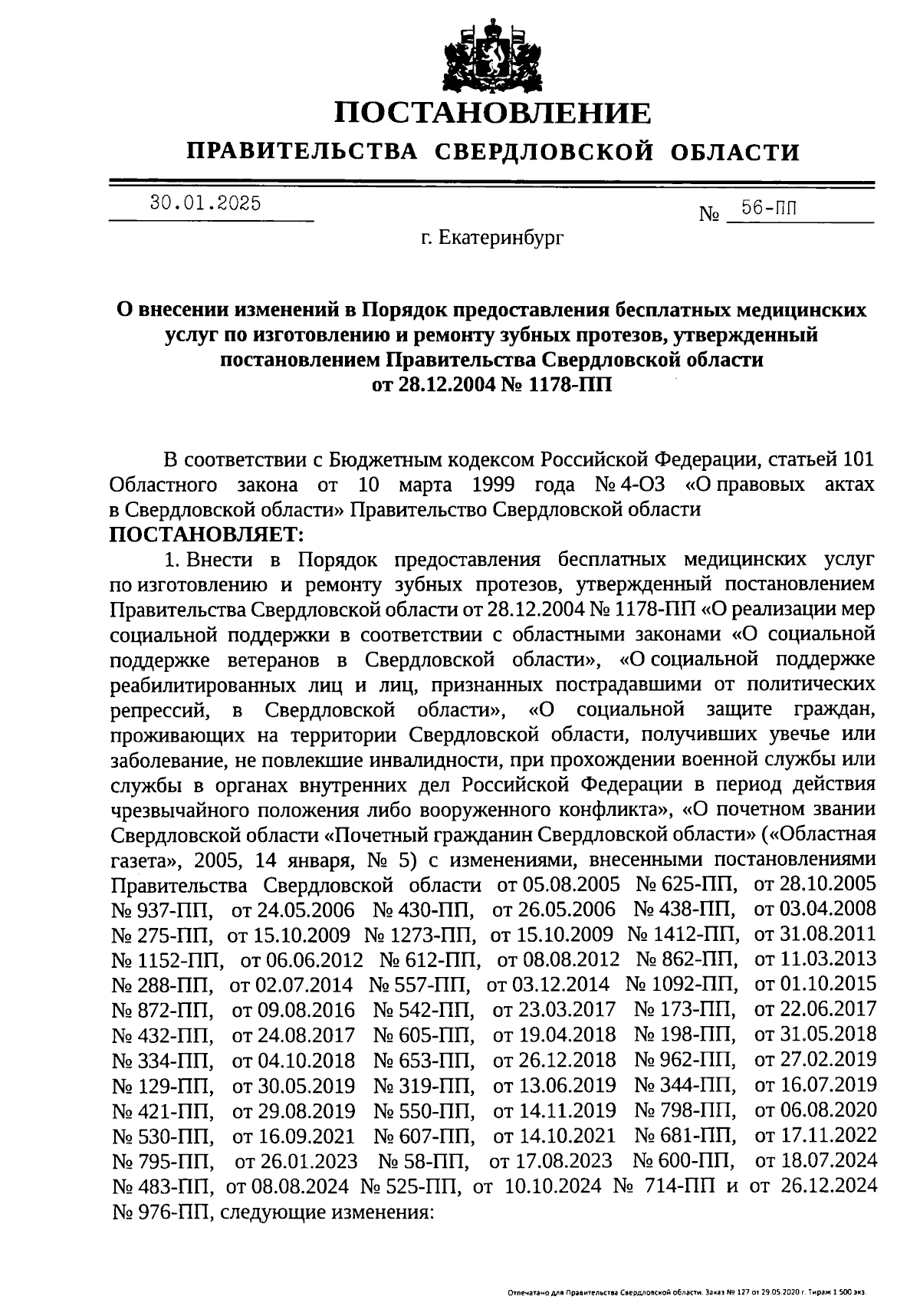 ПОСТАНОВЛЕНИЕ

ПРАВИТЕЛЬСТВА СВЕРДЛОВСКОЙ ОБЛАСТИ

30.01.2025

№ 56-ПП

г. Екатеринбург

О внесении изменений в Порядок предоставления бесплатных медицинских услуг по изготовлению и ремонту зубных протезов, утвержденный постановлением Правительства Свердловской области от 28.12.2004 № 1178-ПП

В соответствии с Бюджетным кодексом Российской Федерации, статьей 101 Областного закона от 10 марта 1999 года № 4-ОЗ «О правовых актах в Свердловской области» Правительство Свердловской области

ПОСТАНОВЛЯЕТ:

1. Внести в Порядок предоставления бесплатных медицинских услуг по изготовлению и ремонту зубных протезов, утвержденный постановлением Правительства Свердловской области от 28.12.2004 № 1178-ПП «О реализации мер социальной поддержки в соответствии с областными законами «О социальной поддержке ветеранов в Свердловской области», «О социальной поддержке реабилитированных лиц и лиц, признанных пострадавшими от политических репрессий, в Свердловской области», «О социальной защите граждан, проживающих на территории Свердловской области, получивших увечье или заболевание, не повлекшие инвалидности, при прохождении военной службы или службы в органах внутренних дел Российской Федерации в период действия чрезвычайного положения либо вооруженного конфликта», «О почетном звании Свердловской области «Почетный гражданин Свердловской области» («Областная газета», 2005, 14 января, № 5) с изменениями, внесенными постановлениями Правительства Свердловской области от 05.08.2005 № 625-ПП, от 28.10.2005 № 937-ПП, от 24.05.2006 № 430-ПП, от 26.05.2006 № 438-ПП, от 03.04.2008 № 275-ПП, от 15.10.2009 № 1273-ПП, от 15.10.2009 № 1412-ПП, от 31.08.2011 № 1152-ПП, от 06.06.2012 № 612-ПП, от 08.08.2012 № 862-ПП, от 11.03.2013 № 288-ПП, от 02.07.2014 № 557-ПП, от 03.12.2014 № 1092-ПП, от 01.10.2015 № 872-ПП, от 09.08.2016 № 542-ПП, от 23.03.2017 № 173-ПП, от 22.06.2017 № 432-ПП, от 24.08.2017 № 605-ПП, от 19.04.2018 № 198-ПП, от 31.05.2018 № 334-ПП, от 04.10.2018 № 653-ПП, от 26.12.2018 № 962-ПП, от 27.02.2019 № 129-ПП, от 30.05.2019 № 319-ПП, от 13.06.2019 № 344-ПП, от 16.07.2019 № 421-ПП, от 29.08.2019 № 550-ПП, от 14.11.2019 № 798-ПП, от 06.08.2020 № 530-ПП, от 16.09.2021 № 607-ПП, от 14.10.2021 № 681-ПП, от 17.11.2022 № 795-ПП, от 26.01.2023 № 58-ПП, от 17.08.2023 № 600-ПП, от 18.07.2024 № 483-ПП, от 08.08.2024 № 525-ПП, от 10.10.2024 № 714-ПП и от 26.12.2024 № 976-ПП, следующие изменения:

Отпечатано для Правительства Свердловской области. Заказ № 127 от 29.05.2020 г. Тираж 1 500 экз.